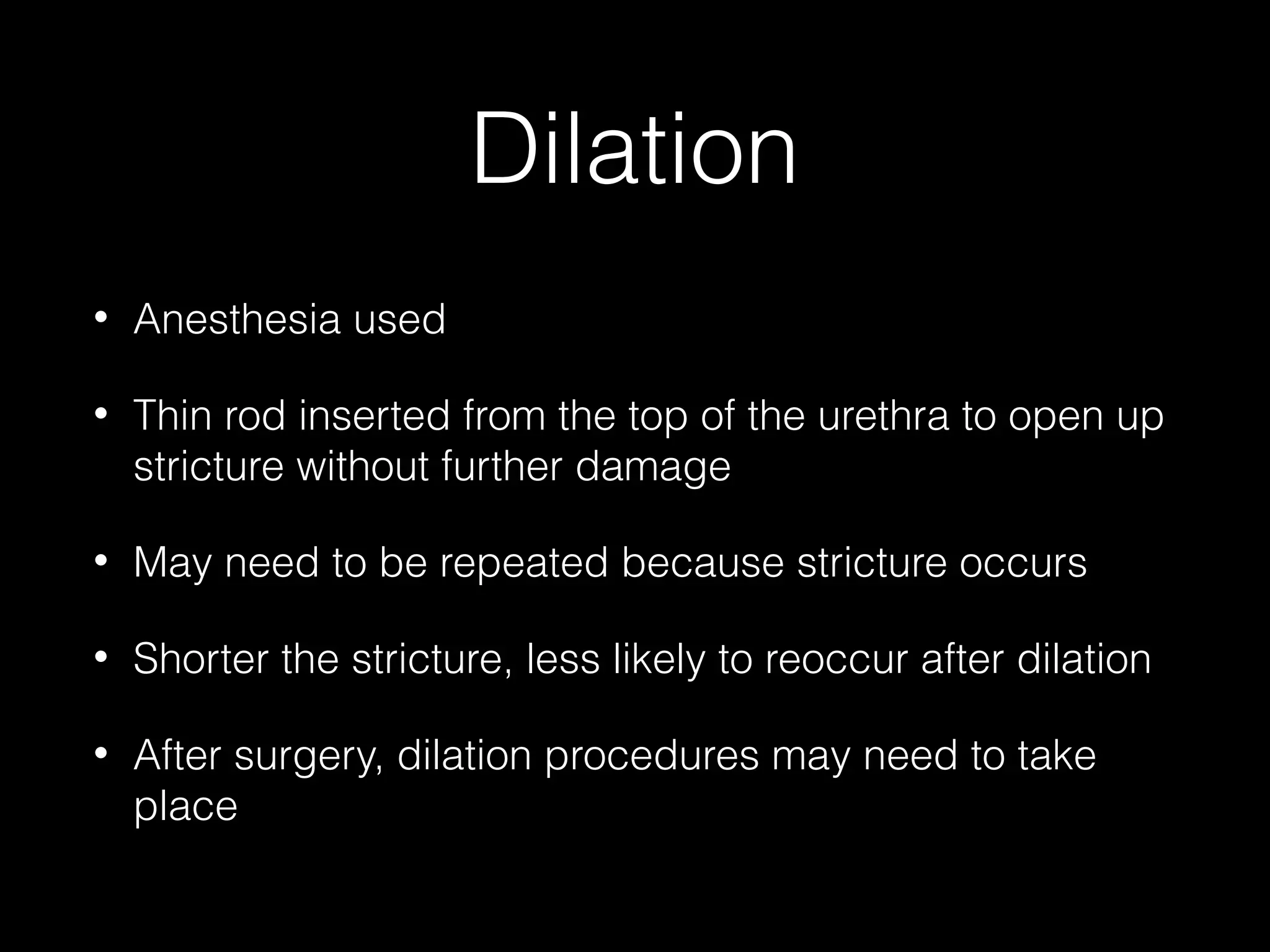 Dilation

• Anesthesia used

• Thin rod inserted from the top of the urethra to open up stricture without further damage

• May need to be repeated because stricture occurs

• Shorter the stricture, less likely to reoccur after dilation

• After surgery, dilation procedures may need to take place